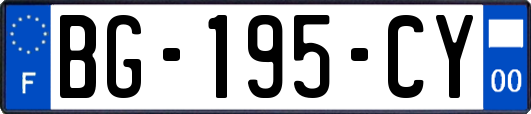 F

BG-195-CY

00